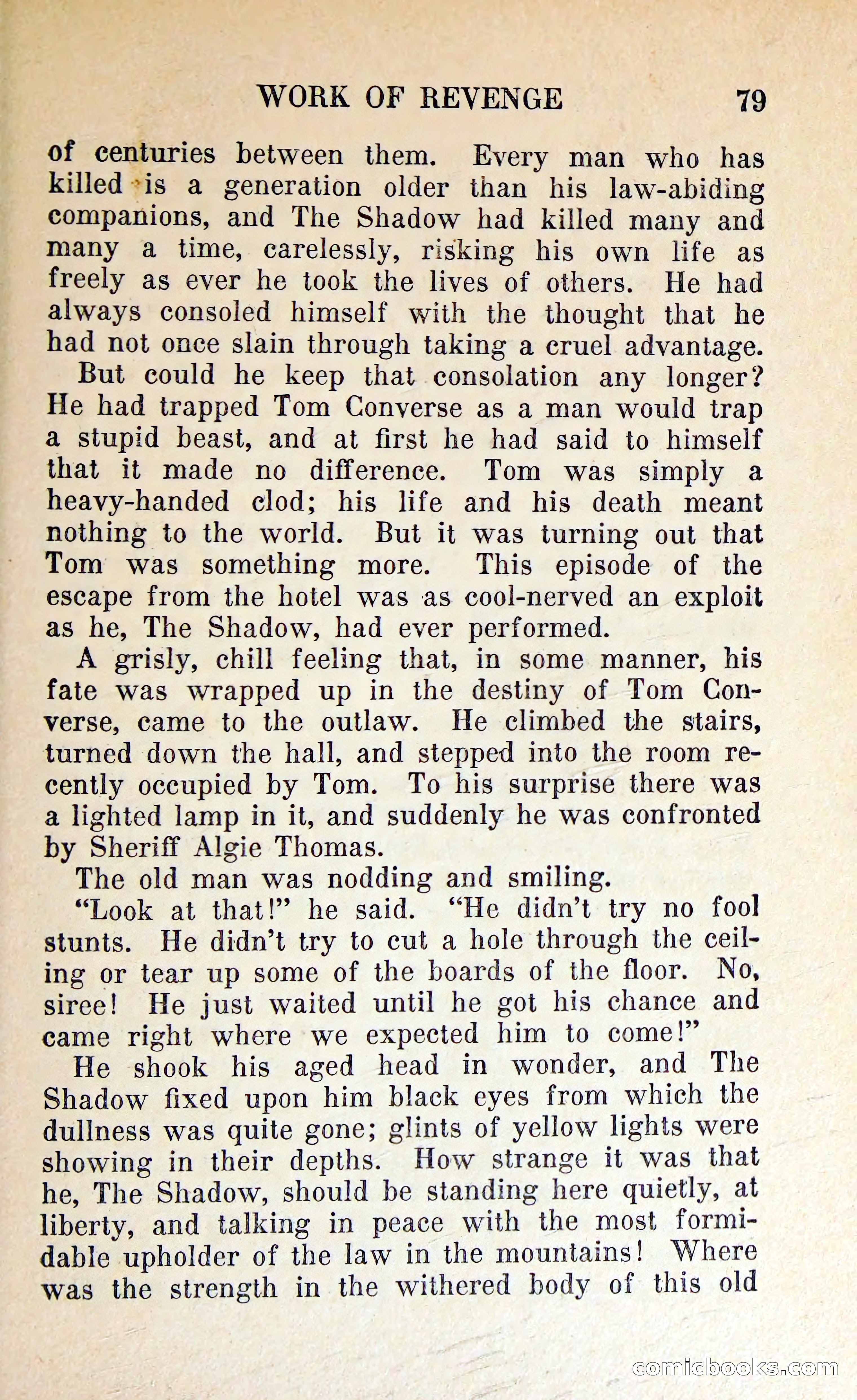 WORK OF REVENGE 79

of centuries between them. Every man who has killed is a generation older than his law-abiding companions, and The Shadow had killed many and many a time, carelessly, risking his own life as freely as ever he took the lives of others. He had always consoled himself with the thought that he had not once slain through taking a cruel advantage.

But could he keep that consolation any longer? He had trapped Tom Converse as a man would trap a stupid beast, and at first he had said to himself that it made no difference. Tom was simply a heavy-handed clod; his life and his death meant nothing to the world. But it was turning out that Tom was something more. This episode of the escape from the hotel was as cool-nerved an exploit as he, The Shadow, had ever performed.

A grisly, chill feeling that, in some manner, his fate was wrapped up in the destiny of Tom Converse, came to the outlaw. He climbed the stairs, turned down the hall, and stepped into the room recently occupied by Tom. To his surprise there was a lighted lamp in it, and suddenly he was confronted by Sheriff Algie Thomas.

The old man was nodding and smiling.

"Look at that!" he said. "He didn't try no fool stunts. He didn't try to cut a hole through the ceiling or tear up some of the boards of the floor. No, siree! He just waited until he got his chance and came right where we expected him to come!"

He shook his aged head in wonder, and The Shadow fixed upon him black eyes from which the dullness was quite gone; glints of yellow lights were showing in their depths. How strange it was that he, The Shadow, should be standing here quietly, at liberty, and talking in peace with the most formidable upholder of the law in the mountains! Where was the strength in the withered body of this old

comicbooks.com